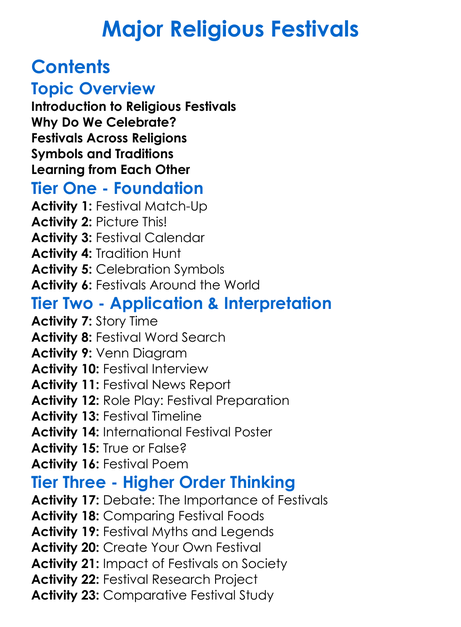 Major Religious Festivals

Contents

Topic Overview

Introduction to Religious Festivals
Why Do We Celebrate?
Festivals Across Religions
Symbols and Traditions
Learning from Each Other

Tier One - Foundation

Activity 1: Festival Match-Up
Activity 2: Picture This!
Activity 3: Festival Calendar
Activity 4: Tradition Hunt
Activity 5: Celebration Symbols
Activity 6: Festivals Around the World

Tier Two - Application & Interpretation

Activity 7: Story Time
Activity 8: Festival Word Search
Activity 9: Venn Diagram
Activity 10: Festival Interview
Activity 11: Festival News Report
Activity 12: Role Play: Festival Preparation
Activity 13: Festival Timeline
Activity 14: International Festival Poster
Activity 15: True or False?
Activity 16: Festival Poem

Tier Three - Higher Order Thinking

Activity 17: Debate: The Importance of Festivals
Activity 18: Comparing Festival Foods
Activity 19: Festival Myths and Legends
Activity 20: Create Your Own Festival
Activity 21: Impact of Festivals on Society
Activity 22: Festival Research Project
Activity 23: Comparative Festival Study